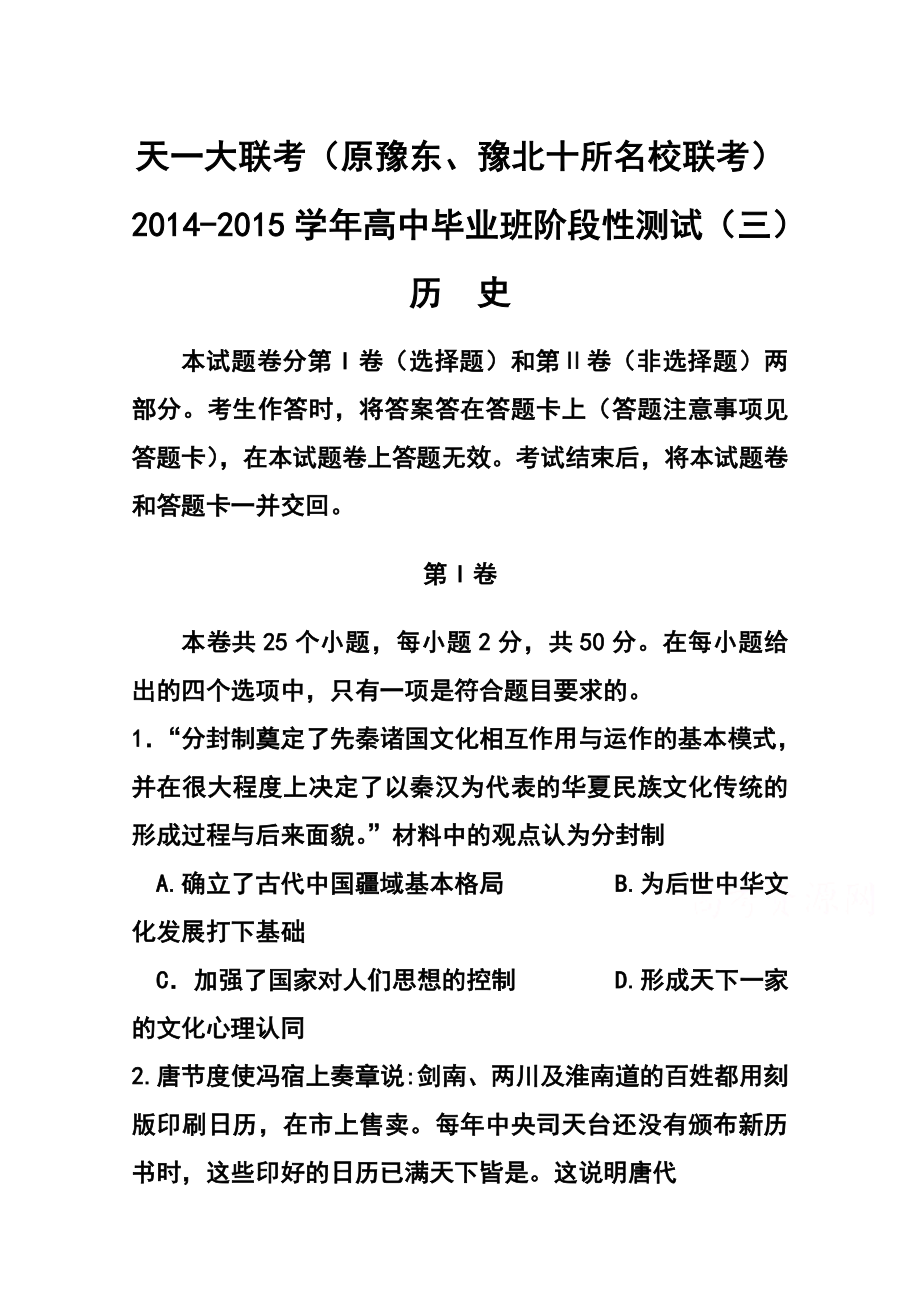 天一大联考（原豫东、豫北十所名校联考）
2014-2015学年高中毕业班阶段性测试（三）
历 史

本试题卷分第Ⅰ卷（选择题）和第Ⅱ卷（非选择题）两部分。考生作答时，将答案答在答题卡上（答题注意事项见答题卡），在本试题卷上答题无效。考试结束后，将本试题卷和答题卡一并交回。

第Ⅰ卷

本卷共25个小题，每小题2分，共50分。在每小题给出的四个选项中，只有一项是符合题目要求的。

1．“分封制奠定了先秦诸国文化相互作用与运作的基本模式，并在很大程度上决定了以秦汉为代表的华夏民族文化传统的形成过程与后来面貌。”材料中的观点认为分封制

A.确立了古代中国疆域基本格局 B.为后世中华文化发展打下基础

C．加强了国家对人们思想的控制 D.形成天下一家的文化心理认同

2.唐节度使冯宿上奏章说:剑南、两川及淮南道的百姓都用刻版印刷日历，在市上售卖。每年中央司天台还没有颁布新历书时，这些印好的日历已满天下皆是。这说明唐代